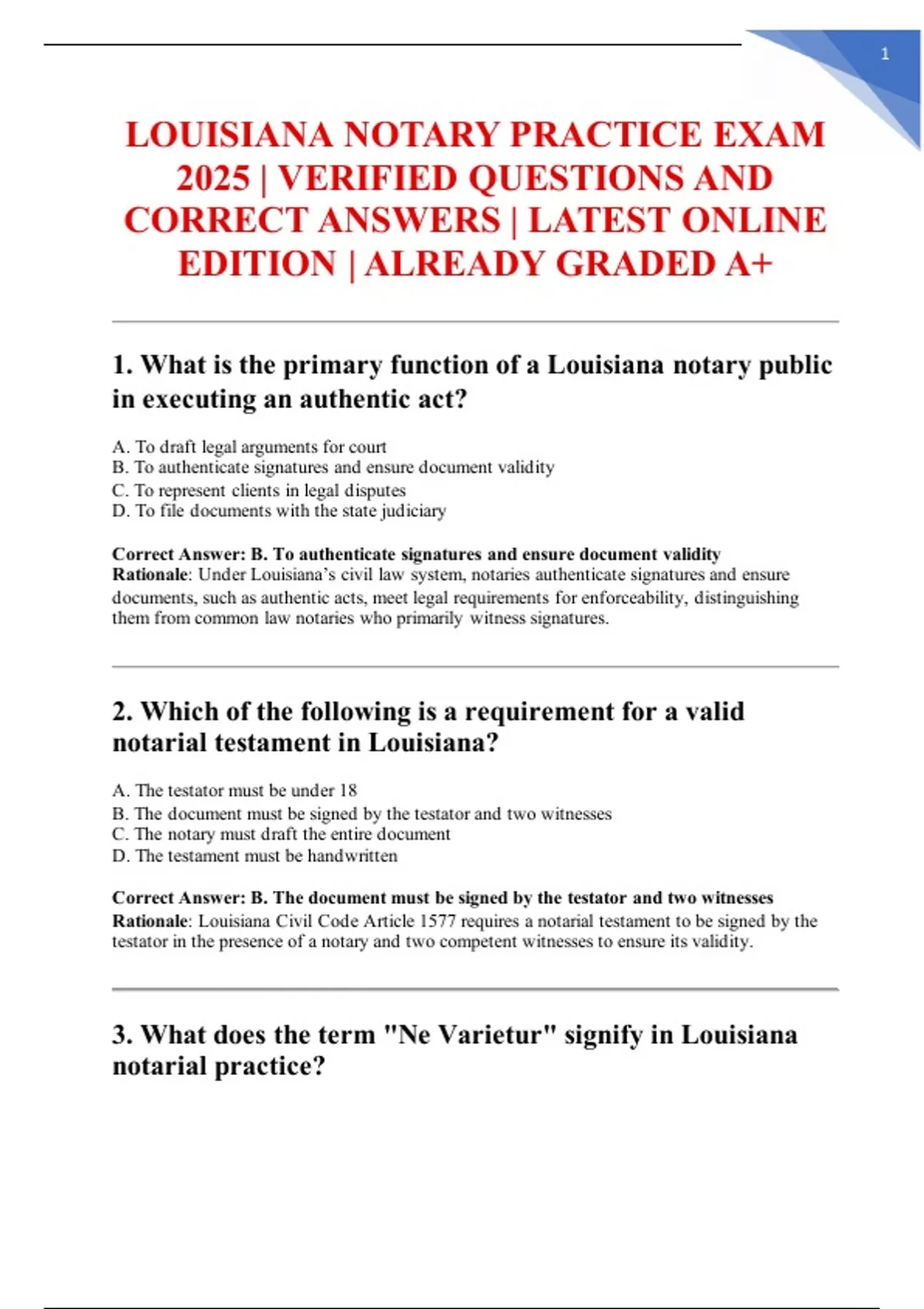 1

LOUISIANA NOTARY PRACTICE EXAM 2025 | VERIFIED QUESTIONS AND CORRECT ANSWERS | LATEST ONLINE EDITION | ALREADY GRADED A+

1. What is the primary function of a Louisiana notary public in executing an authentic act?

A. To draft legal arguments for court
B. To authenticate signatures and ensure document validity
C. To represent clients in legal disputes
D. To file documents with the state judiciary

Correct Answer: B. To authenticate signatures and ensure document validity
Rationale: Under Louisiana's civil law system, notaries authenticate signatures and ensure documents, such as authentic acts, meet legal requirements for enforceability, distinguishing them from common law notaries who primarily witness signatures.

2. Which of the following is a requirement for a valid notarial testament in Louisiana?

A. The testator must be under 18
B. The document must be signed by the testator and two witnesses
C. The notary must draft the entire document
D. The testament must be handwritten

Correct Answer: B. The document must be signed by the testator and two witnesses
Rationale: Louisiana Civil Code Article 1577 requires a notarial testament to be signed by the testator in the presence of a notary and two competent witnesses to ensure its validity.

3. What does the term "Ne Varietur" signify in Louisiana notarial practice?